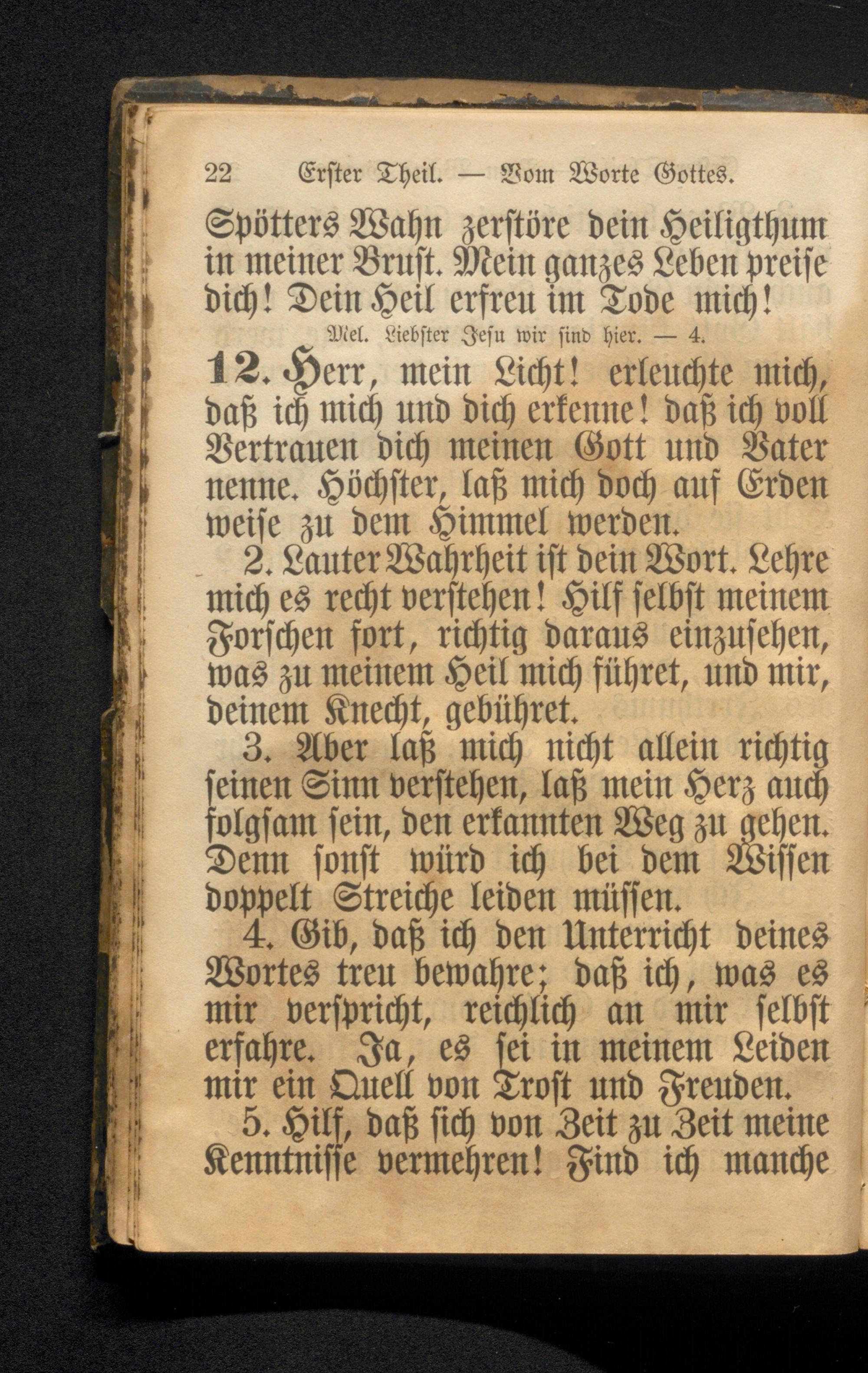 22 Erster Theil. — Vom Worte Gottes.

Spötters Wahn zerstöre dein Heiligthum in meiner Brust. Mein ganzes Leben preise dich! Dein Heil erfreu im Tode mich!

Mel. Liebster Jesu wir sind hier. — 4.

12. Herr, mein Licht! erleuchte mich, daß ich mich und dich erkenne! daß ich voll Vertrauen dich meinen Gott und Vater nenne. Höchster, laß mich doch auf Erden weise zu dem Himmel werden.

2. Lauter Wahrheit ist dein Wort. Lehre mich es recht verstehen! Hilf selbst meinem Forschen fort, richtig daraus einzusehen, was zu meinem Heil mich führet, und mir, deinem Knecht, gebühret.

3. Aber laß mich nicht allein richtig seinen Sinn verstehen, laß mein Herz auch folgsam sein, den erkannten Weg zu gehen. Denn sonst würd ich bei dem Wissen doppelt Streiche leiden müssen.

4. Gib, daß ich den Unterricht deines Wortes treu bewahre; daß ich, was es mir verspricht, reichlich an mir selbst erfahre. Ja, es sei in meinem Leiden mir ein Quell von Trost und Freuden.

5. Hilf, daß sich von Zeit zu Zeit meine Kenntnisse vermehren! Find ich manche